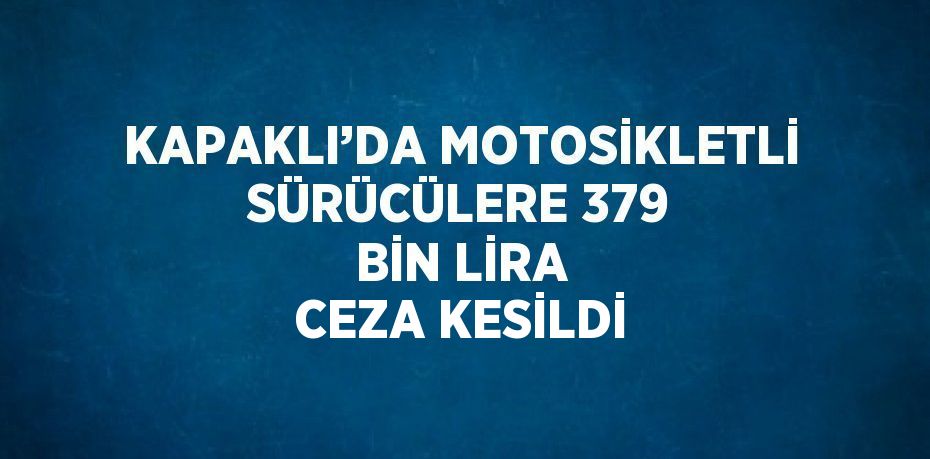 KAPAKLI’DA MOTOSİKLETLİ SÜRÜCÜLERE 379 BİN LİRA CEZA KESİLDİ